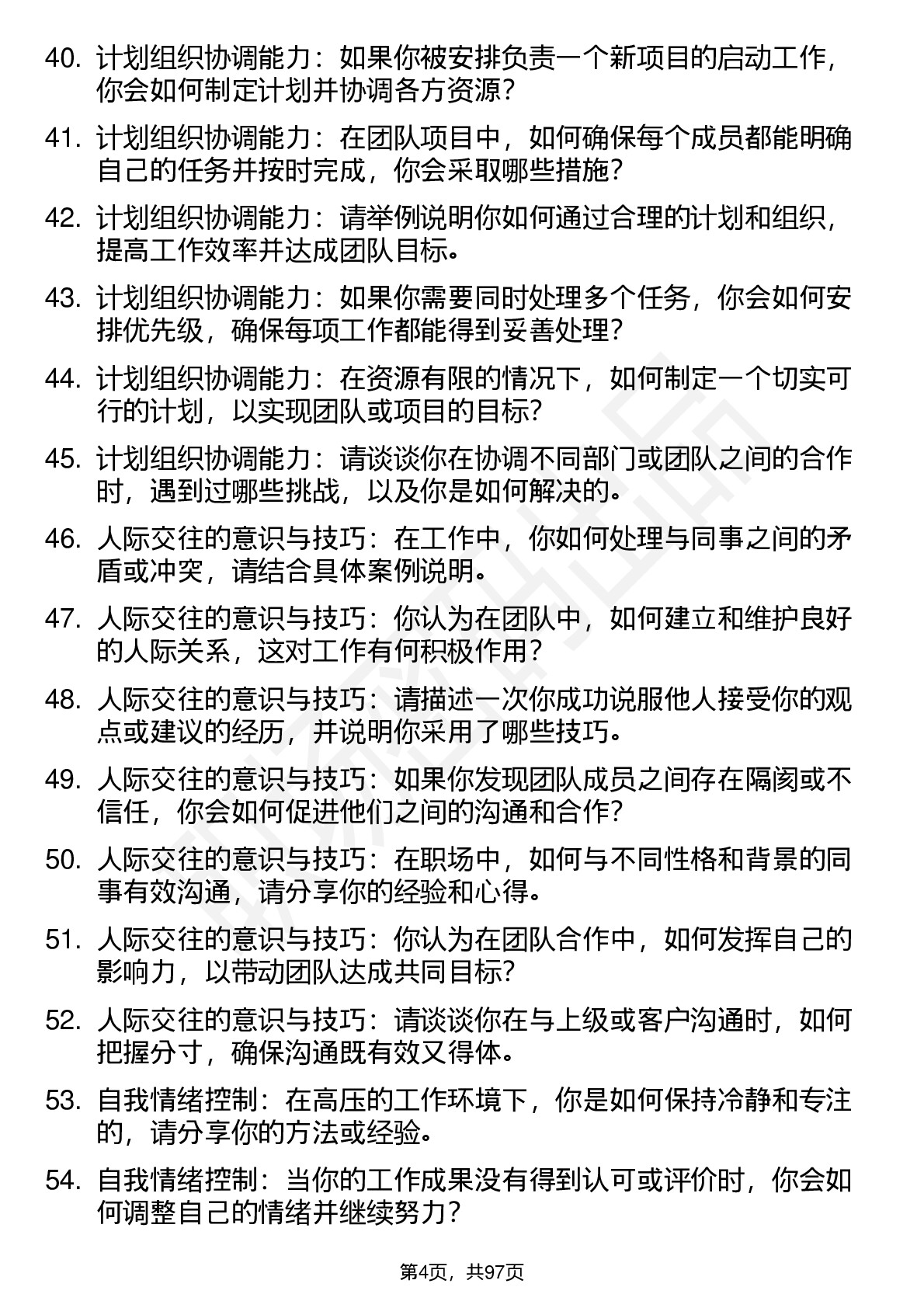 40. 计划组织协调能力：如果你被安排负责一个新项目的启动工作，你会如何制定计划并协调各方资源？

41. 计划组织协调能力：在团队项目中，如何确保每个成员都能明确自己的任务并按时完成，你会采取哪些措施？

42. 计划组织协调能力：请举例说明你如何通过合理的计划和组织，提高工作效率并达成团队目标。

43. 计划组织协调能力：如果你需要同时处理多个任务，你会如何安排优先级，确保每项工作都能得到妥善处理？

44. 计划组织协调能力：在资源有限的情况下，如何制定一个切实可行的计划，以实现团队或项目的目标？

45. 计划组织协调能力：请谈谈你在协调不同部门或团队之间的合作时，遇到过哪些挑战，以及你是如何解决的。

46. 人际交往的意识与技巧：在工作中，你如何处理与同事之间的矛盾或冲突，请结合具体案例说明。

47. 人际交往的意识与技巧：你认为在团队中，如何建立和维护良好的人际关系，这对工作有何积极作用？

48. 人际交往的意识与技巧：请描述一次你成功说服他人接受你的观点或建议的经历，并说明你采用了哪些技巧。

49. 人际交往的意识与技巧：如果你发现团队成员之间存在隔阂或不信任，你会如何促进他们之间的沟通和合作？

50. 人际交往的意识与技巧：在职场中，如何与不同性格和背景的同事有效沟通，请分享你的经验和心得。

51. 人际交往的意识与技巧：你认为在团队合作中，如何发挥自己的影响力，以带动团队达成共同目标？

52. 人际交往的意识与技巧：请谈谈你在与上级或客户沟通时，如何把握分寸，确保沟通既有效又得体。

53. 自我情绪控制：在高压的工作环境下，你是如何保持冷静和专注的，请分享你的方法或经验。

54. 自我情绪控制：当你的工作成果没有得到认可或评价时，你会如何调整自己的情绪并继续努力？

第4页，共97页